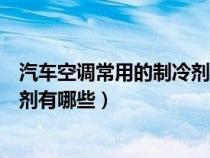 汽车空调常用的制冷剂
剂有哪些）